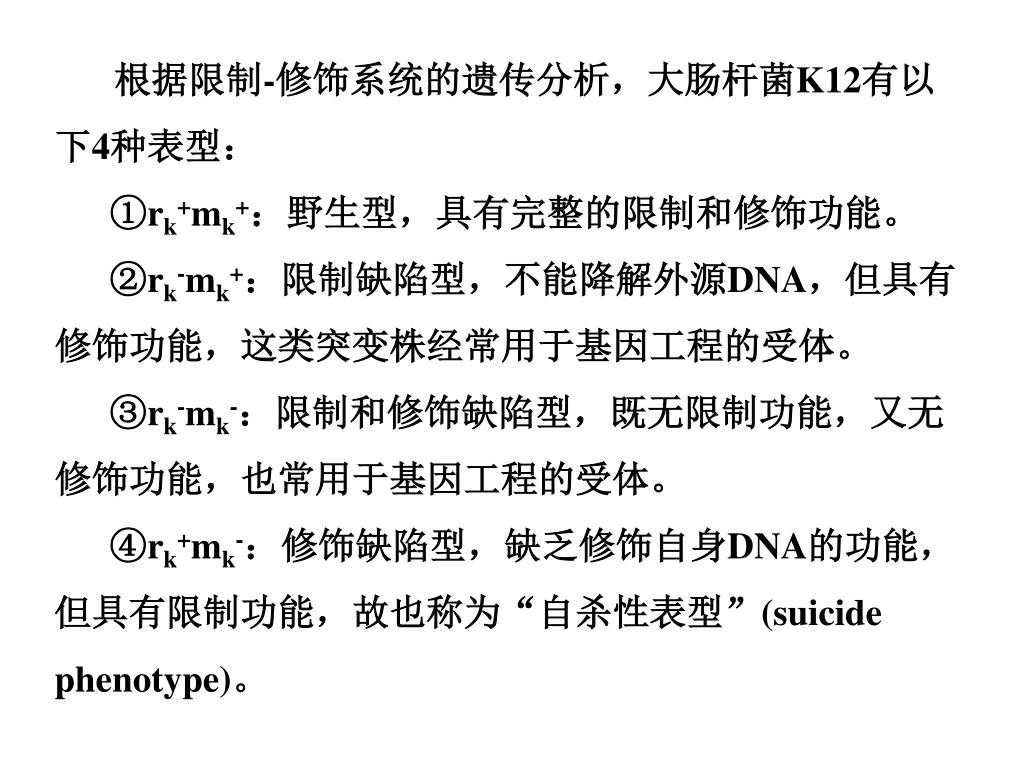 根据限制-修饰系统的遗传分析，大肠杆菌K12有以下4种表型：

①$r_k^+m_k^+$：野生型，具有完整的限制和修饰功能。

②$r_k^-m_k^+$：限制缺陷型，不能降解外源DNA，但具有修饰功能，这类突变株经常用于基因工程的受体。

③$r_k^-m_k^-$：限制和修饰缺陷型，既无限制功能，又无修饰功能，也常用于基因工程的受体。

④$r_k^+m_k^-$：修饰缺陷型，缺乏修饰自身DNA的功能，但具有限制功能，故也称为“自杀性表型”(suicide phenotype)。